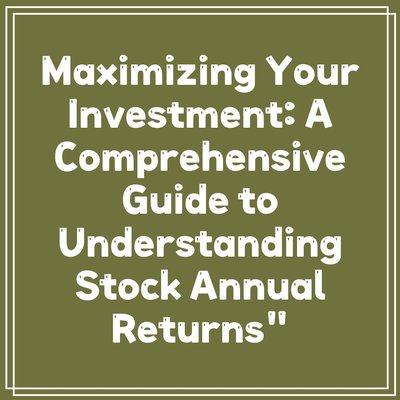 Maximizing Your Investment: A Comprehensive Guide to Understanding Stock Annual Returns"